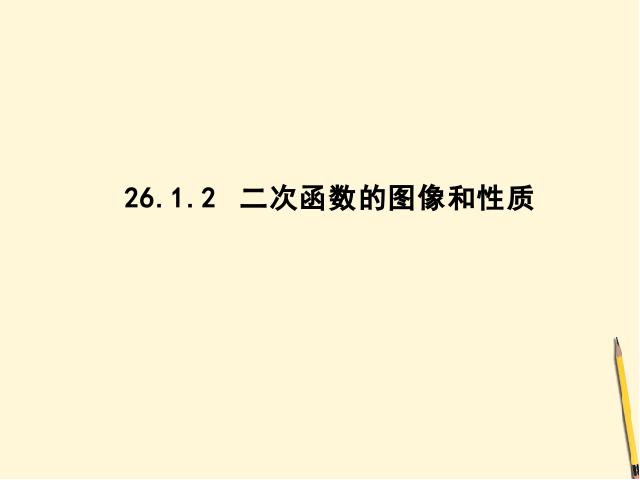 26.1.2 二次函数的图像和性质